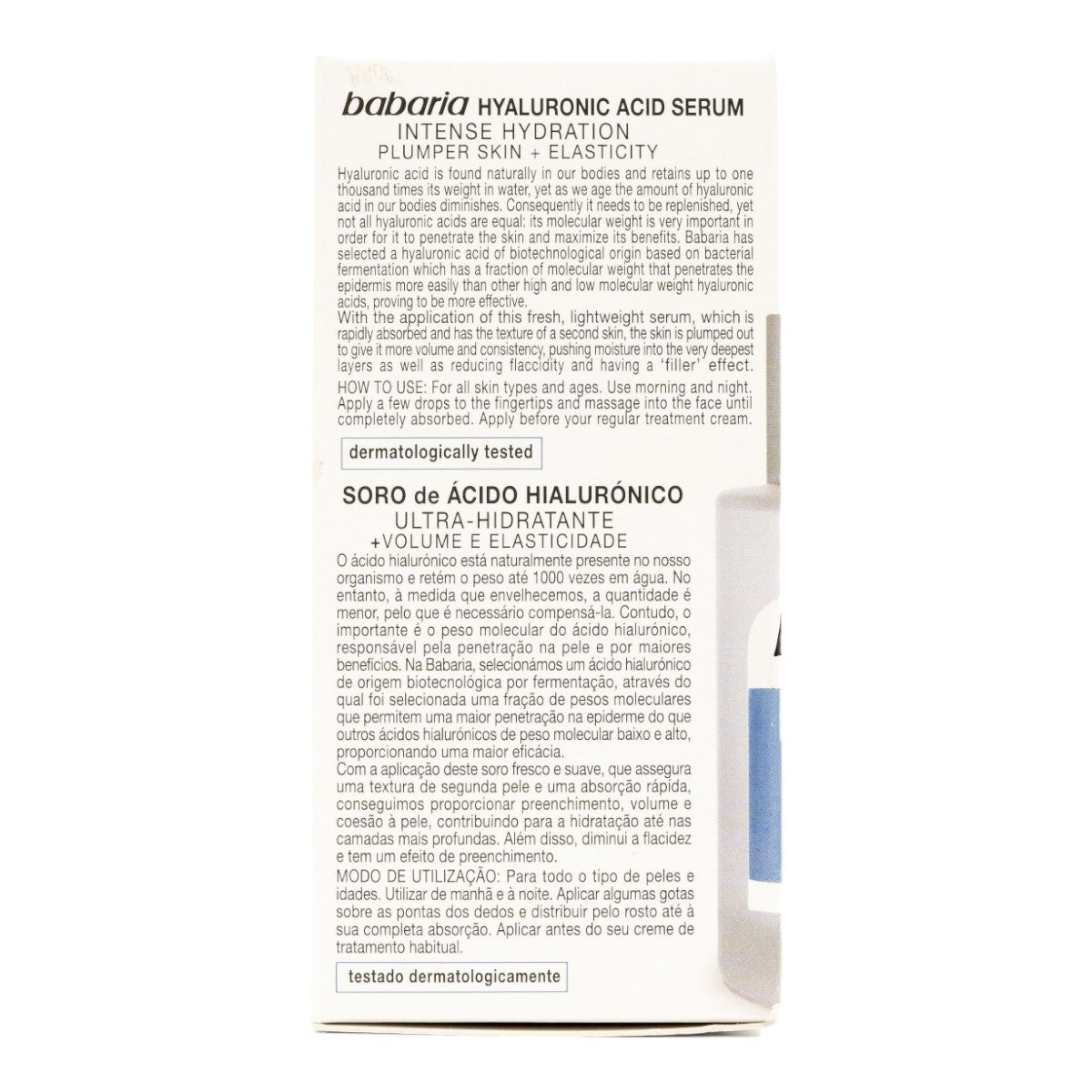 babaria HYALURONIC ACID SERUM
INTENSE HYDRATION
PLUMPER SKIN + ELASTICITY

Hyaluronic acid is found naturally in our bodies and retains up to one thousand times its weight in water, yet as we age the amount of hyaluronic acid in our bodies diminishes. Consequently it needs to be replenished, yet not all hyaluronic acids are equal: its molecular weight is very important in order for it to penetrate the skin and maximize its benefits. Babaria has selected a hyaluronic acid of biotechnological origin based on bacterial fermentation which has a fraction of molecular weight that penetrates the epidermis more easily than other high and low molecular weight hyaluronic acids, proving to be more effective.
With the application of this fresh, lightweight serum, which is rapidly absorbed and has the texture of a second skin, the skin is plumped out to give it more volume and consistency, pushing moisture into the very deepest layers as well as reducing flaccidity and having a 'filler' effect.
HOW TO USE: For all skin types and ages. Use morning and night. Apply a few drops to the fingertips and massage into the face until completely absorbed. Apply before your regular treatment cream.

dermatologically tested

SORO de ÁCIDO HIALURÓNICO
ULTRA-HIDRATANTE
+VOLUME E ELASTICIDADE

O ácido hialurónico está naturalmente presente no nosso organismo e retém o peso até 1000 vezes em água. No entanto, à medida que envelhecemos, a quantidade é menor, pelo que é necessário compensá-la. Contudo, o importante é o peso molecular do ácido hialurónico, responsável pela penetração na pele e por maiores benefícios. Na Babaria, selecionámos um ácido hialurónico de origem biotecnológica por fermentação, através do qual foi selecionada uma fração de pesos moleculares que permitem uma maior penetração na epiderme do que outros ácidos hialurónicos de peso molecular baixo e alto, proporcionando uma maior eficácia.
Com a aplicação deste soro fresco e suave, que assegura uma textura de segunda pele e uma absorção rápida, conseguimos proporcionar preenchimento, volume e coesão à pele, contribuindo para a hidratação até nas camadas mais profundas. Além disso, diminui a flacidez e tem um efeito de preenchimento.
MODO DE UTILIZAÇÃO: Para todo o tipo de peles e idades. Utilizar de manhã e à noite. Aplicar algumas gotas sobre as pontas dos dedos e distribuir pelo rosto até à sua completa absorção. Aplicar antes do seu creme de tratamento habitual.

testado dermatologicamente